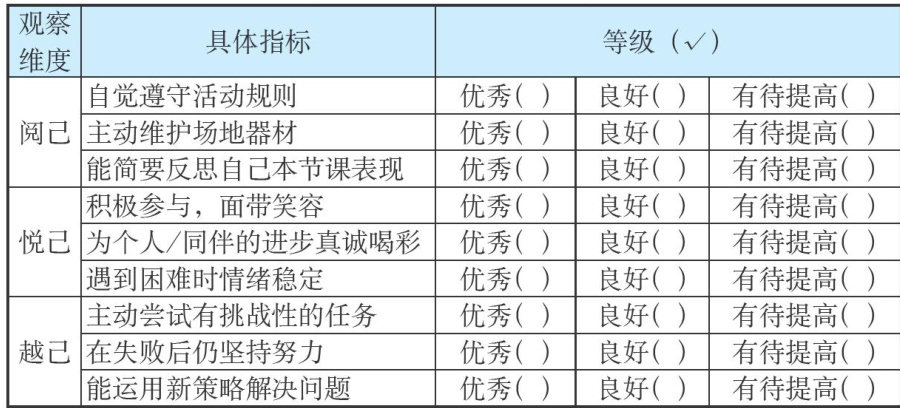 | 观察维度 | 具体指标 | 等级（✓） | | |
|---|---|---|---|---|
| 阅己 | 自觉遵守活动规则 | 优秀( ) | 良好( ) | 有待提高( ) |
| | 主动维护场地器材 | 优秀( ) | 良好( ) | 有待提高( ) |
| | 能简要反思自己本节课表现 | 优秀( ) | 良好( ) | 有待提高( ) |
| 悦己 | 积极参与，面带笑容 | 优秀( ) | 良好( ) | 有待提高( ) |
| | 为个人/同伴的进步真诚喝彩 | 优秀( ) | 良好( ) | 有待提高( ) |
| | 遇到困难时情绪稳定 | 优秀( ) | 良好( ) | 有待提高( ) |
| 越己 | 主动尝试有挑战性的任务 | 优秀( ) | 良好( ) | 有待提高( ) |
| | 在失败后仍坚持努力 | 优秀( ) | 良好( ) | 有待提高( ) |
| | 能运用新策略解决问题 | 优秀( ) | 良好( ) | 有待提高( ) |